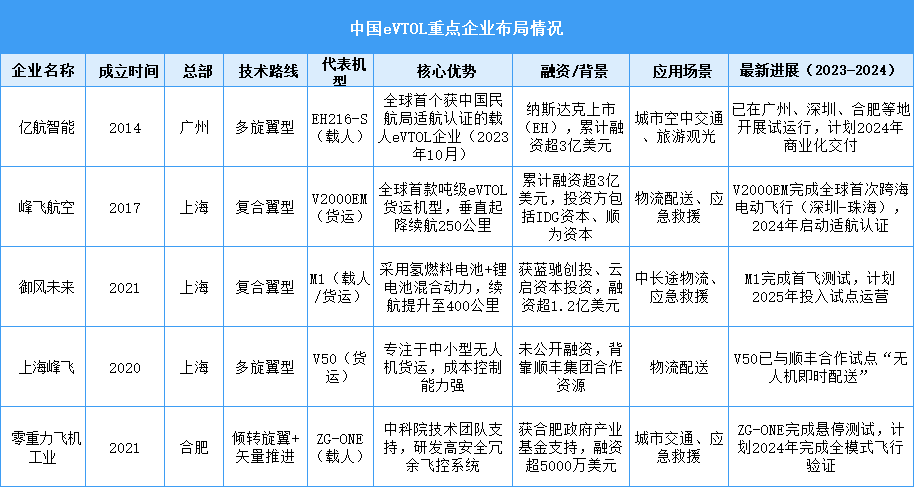 中国eVTOL重点企业布局情况

| 企业名称 | 成立时间 | 总部 | 技术路线 | 代表机型 | 核心优势 | 融资/背景 | 应用场景 | 最新进展（2023-2024） |
|---|---|---|---|---|---|---|---|---|
| 亿航智能 | 2014 | 广州 | 多旋翼型 | EH216-S（载人） | 全球首个获中国民航局适航认证的载人eVTOL企业（2023年10月） | 纳斯达克上市（EH），累计融资超3亿美元 | 城市空中交通、旅游观光 | 已在广州、深圳、合肥等地开展试运行，计划2024年商业化交付 |
| 峰飞航空 | 2017 | 上海 | 复合翼型 | V2000EM（货运） | 全球首款吨级eVTOL货运机型，垂直起降续航250公里 | 累计融资超3亿美元，投资方包括IDG资本、顺为资本 | 物流配送、应急救援 | V2000EM完成全球首次跨海电动飞行（深圳-珠海），2024年启动适航认证 |
| 御风未来 | 2021 | 上海 | 复合翼型 | M1（载人/货运） | 采用氢燃料电池+锂电池混合动力，续航提升至400公里 | 获蓝驰创投、云启资本投资，融资超1.2亿美元 | 中长途物流、应急救援 | M1完成首飞测试，计划2025年投入试点运营 |
| 上海峰飞 | 2020 | 上海 | 多旋翼型 | V50（货运） | 专注于中小型无人机货运，成本控制能力强 | 未公开融资，背靠顺丰集团合作资源 | 物流配送 | V50已与顺丰合作试点“无人机即时配送” |
| 零重力飞机工业 | 2021 | 合肥 | 倾转旋翼+矢量推进 | ZG-ONE（载人） | 中科院技术团队支持，研发高安全冗余飞控系统 | 获合肥政府产业基金支持，融资超5000万美元 | 城市交通、应急救援 | ZG-ONE完成悬停测试，计划2024年完成全模式飞行验证 |